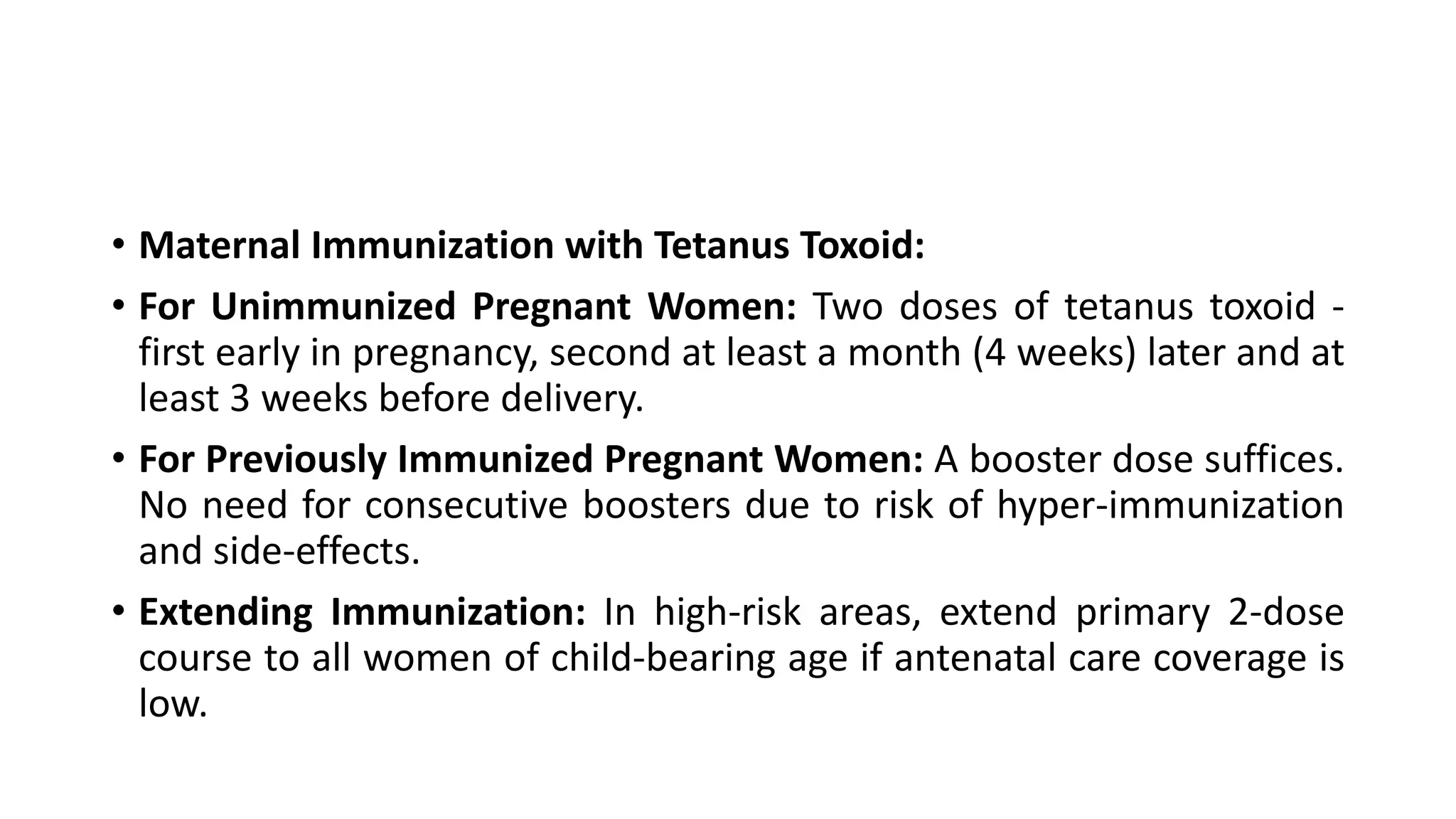 • Maternal Immunization with Tetanus Toxoid:

• For Unimmunized Pregnant Women: Two doses of tetanus toxoid - first early in pregnancy, second at least a month (4 weeks) later and at least 3 weeks before delivery.

• For Previously Immunized Pregnant Women: A booster dose suffices. No need for consecutive boosters due to risk of hyper-immunization and side-effects.

• Extending Immunization: In high-risk areas, extend primary 2-dose course to all women of child-bearing age if antenatal care coverage is low.